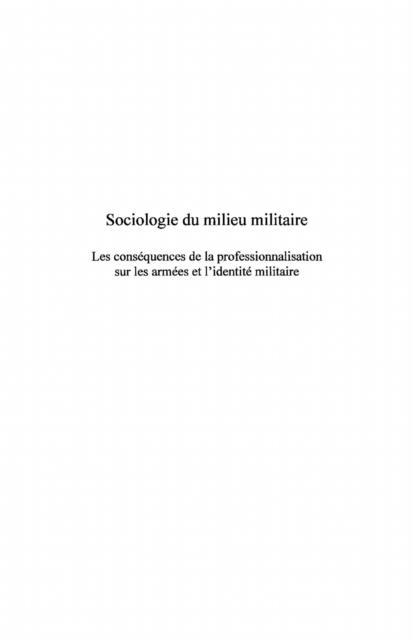 Sociologie du milieu militaire

Les conséquences de la professionnalisation sur les armées et l'identité militaire